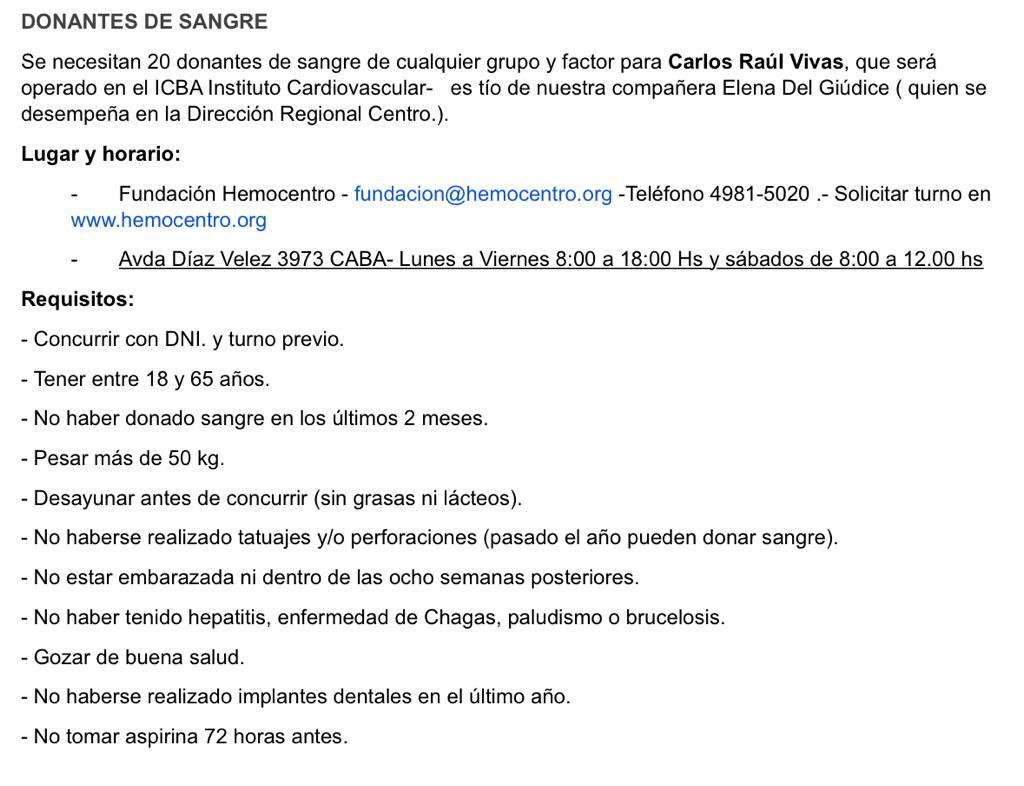 DONANTES DE SANGRE

Se necesitan 20 donantes de sangre de cualquier grupo y factor para Carlos Raúl Vivas, que será operado en el ICBA Instituto Cardiovascular- es tío de nuestra compañera Elena Del Giúdice ( quien se desempeña en la Dirección Regional Centro.).

Lugar y horario:

- Fundación Hemocentro - fundacion@hemocentro.org -Teléfono 4981-5020 .- Solicitar turno en www.hemocentro.org

- Avda Díaz Velez 3973 CABA- Lunes a Viernes 8:00 a 18:00 Hs y sábados de 8:00 a 12.00 hs

Requisitos:

- Concurrir con DNI. y turno previo.

- Tener entre 18 y 65 años.

- No haber donado sangre en los últimos 2 meses.

- Pesar más de 50 kg.

- Desayunar antes de concurrir (sin grasas ni lácteos).

- No haberse realizado tatuajes y/o perforaciones (pasado el año pueden donar sangre).

- No estar embarazada ni dentro de las ocho semanas posteriores.

- No haber tenido hepatitis, enfermedad de Chagas, paludismo o brucelosis.

- Gozar de buena salud.

- No haberse realizado implantes dentales en el último año.

- No tomar aspirina 72 horas antes.